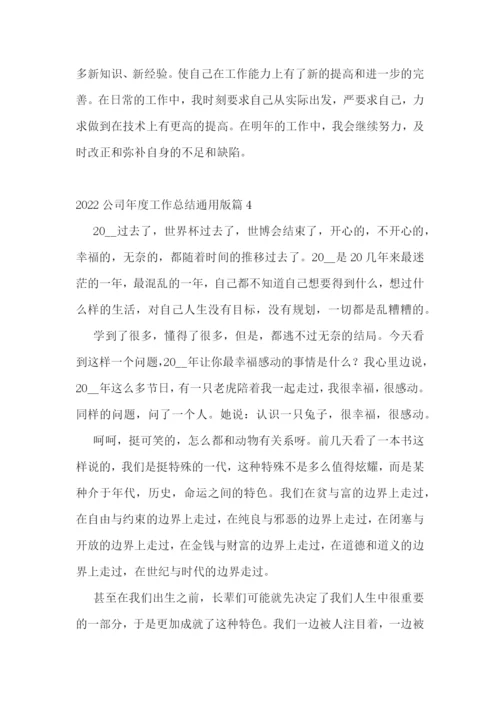 多新知识、新经验。使自己在工作能力上有了新的提高和进一步的完善。在日常的工作中，我时刻要求自己从实际出发，严要求自己，力求做到在技术上有更高的提高。在明年的工作中，我会继续努力，及时改正和弥补自身的不足和缺陷。

2022 公司年度工作总结通用版篇 4

20__过去了，世界杯过去了，世博会结束了，开心的，不开心的，幸福的，无奈的，都随着时间的推移过去了。20__是 20 几年来最迷茫的一年，最混乱的一年，自己都不知道自己想要得到什么，想过什么样的生活，对自己人生没有目标，没有规划，一切都是乱糟糟的。

学到了很多，懂得了很多，但是，都逃不过无奈的结局。今天看到这样一个问题，20__年让你最幸福感动的事情是什么？我心里边说，20__年这么多节日，有一只老虎陪着我一起走过，我很幸福，很感动。同样的问题，问了一个人。她说：认识一只兔子，很幸福，很感动。

呵呵，挺可笑的，怎么都和动物有关系呀。前几天看了一本书这样说的，我们是挺特殊的一代，这种特殊不是多么值得炫耀，而是某种介于年代，历史，命运之间的特色。我们在贫与富的边界上走过，在自由与约束的边界上走过，在纯良与邪恶的边界上走过，在闭塞与开放的边界上走过，在金钱与财富的边界上走过，在道德和道义的边界上走过，在世纪与时代的边界走过。

甚至在我们出生之前，长辈们可能就先决定了我们人生中很重要的一部分，于是更加成就了这种特色。我们一边被人注目着，一边被